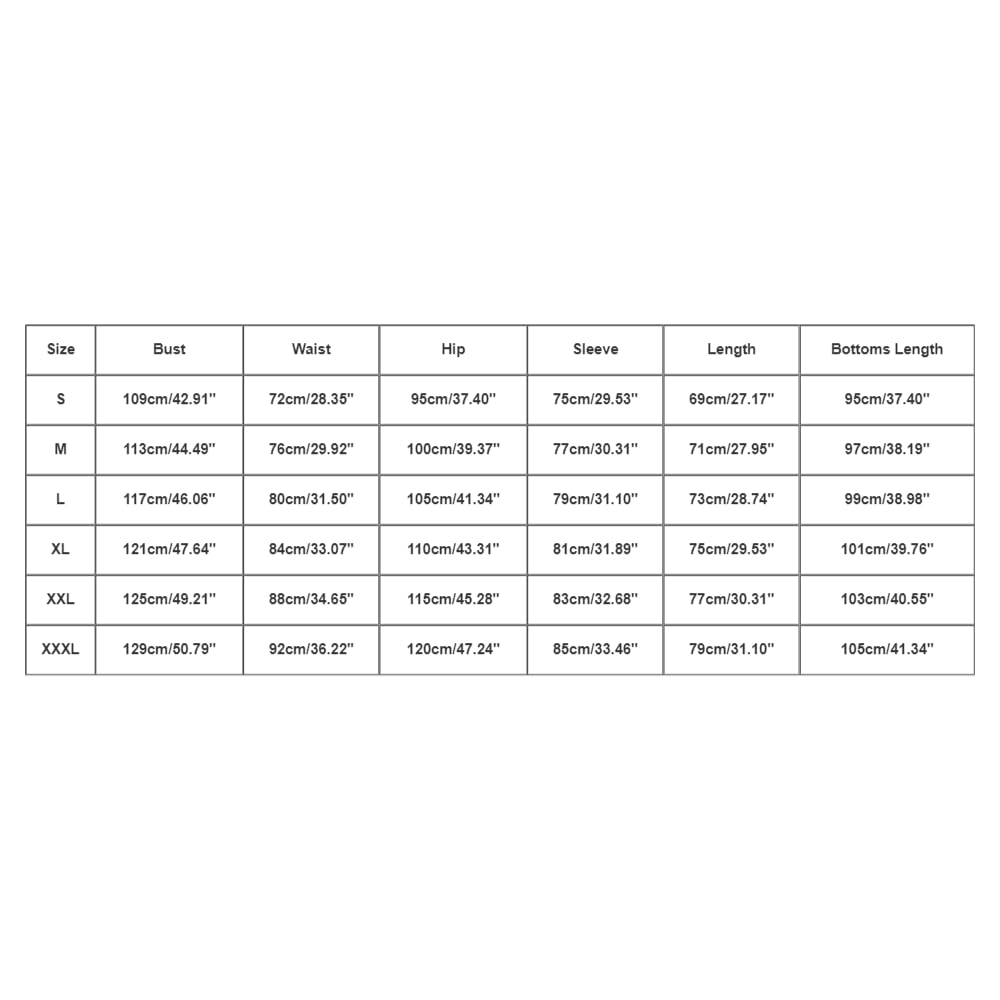 | Size | Bust | Waist | Hip | Sleeve | Length | Bottoms Length |
|---|---|---|---|---|---|---|
| S | 109cm/42.91'' | 72cm/28.35'' | 95cm/37.40'' | 75cm/29.53'' | 69cm/27.17'' | 95cm/37.40'' |
| M | 113cm/44.49'' | 76cm/29.92'' | 100cm/39.37'' | 77cm/30.31'' | 71cm/27.95'' | 97cm/38.19'' |
| L | 117cm/46.06'' | 80cm/31.50'' | 105cm/41.34'' | 79cm/31.10'' | 73cm/28.74'' | 99cm/38.98'' |
| XL | 121cm/47.64'' | 84cm/33.07'' | 110cm/43.31'' | 81cm/31.89'' | 75cm/29.53'' | 101cm/39.76'' |
| XXL | 125cm/49.21'' | 88cm/34.65'' | 115cm/45.28'' | 83cm/32.68'' | 77cm/30.31'' | 103cm/40.55'' |
| XXXL | 129cm/50.79'' | 92cm/36.22'' | 120cm/47.24'' | 85cm/33.46'' | 79cm/31.10'' | 105cm/41.34'' |